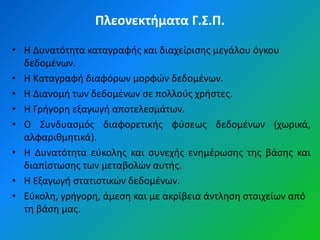 Πλεονεκτήματα Γ.Σ.Π.

• Η Δυνατότητα καταγραφής και διαχείρισης μεγάλου όγκου δεδομένων.
• Η Καταγραφή διαφόρων μορφών δεδομένων.
• Η Διανομή των δεδομένων σε πολλούς χρήστες.
• Η Γρήγορη εξαγωγή αποτελεσμάτων.
• Ο Συνδυασμός διαφορετικής φύσεως δεδομένων (χωρικά, αλφαριθμητικά).
• Η Δυνατότητα εύκολης και συνεχής ενημέρωσης της βάσης και διαπίστωσης των μεταβολών αυτής.
• Η Εξαγωγή στατιστικών δεδομένων.
• Εύκολη, γρήγορη, άμεση και με ακρίβεια άντληση στοιχείων από τη βάση μας.